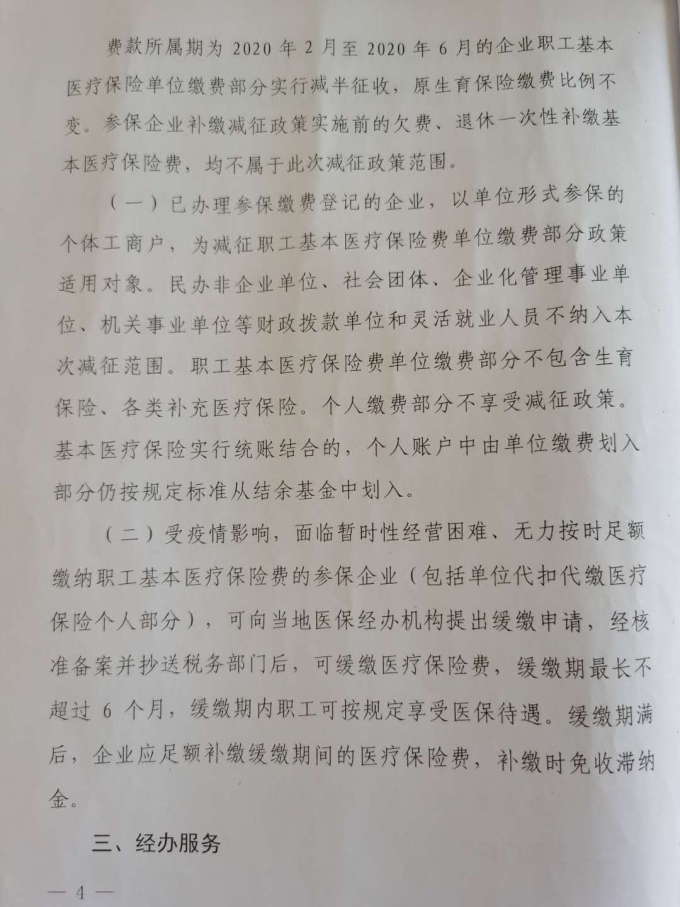 费款所属期为 2020 年 2 月至 2020 年 6 月的企业职工基本医疗保险单位缴费部分实行减半征收，原生育保险缴费比例不变。参保企业补缴减征政策实施前的欠费、退休一次性补缴基本医疗保险费，均不属于此次减征政策范围。

（一）已办理参保缴费登记的企业，以单位形式参保的个体工商户，为减征职工基本医疗保险费单位缴费部分政策适用对象。民办非企业单位、社会团体、企业化管理事业单位、机关事业单位等财政拨款单位和灵活就业人员不纳入本次减征范围。职工基本医疗保险费单位缴费部分不包含生育保险、各类补充医疗保险。个人缴费部分不享受减征政策。基本医疗保险实行统账结合的，个人账户中由单位缴费划入部分仍按规定标准从结余基金中划入。

（二）受疫情影响，面临暂时性经营困难、无力按时足额缴纳职工基本医疗保险费的参保企业（包括单位代扣代缴医疗保险个人部分），可向当地医保经办机构提出缓缴申请，经核准备案并抄送税务部门后，可缓缴医疗保险费，缓缴期最长不超过 6 个月，缓缴期内职工可按规定享受医保待遇。缓缴期满后，企业应足额补缴缓缴期间的医疗保险费，补缴时免收滞纳金。

三、经办服务

— 4 —